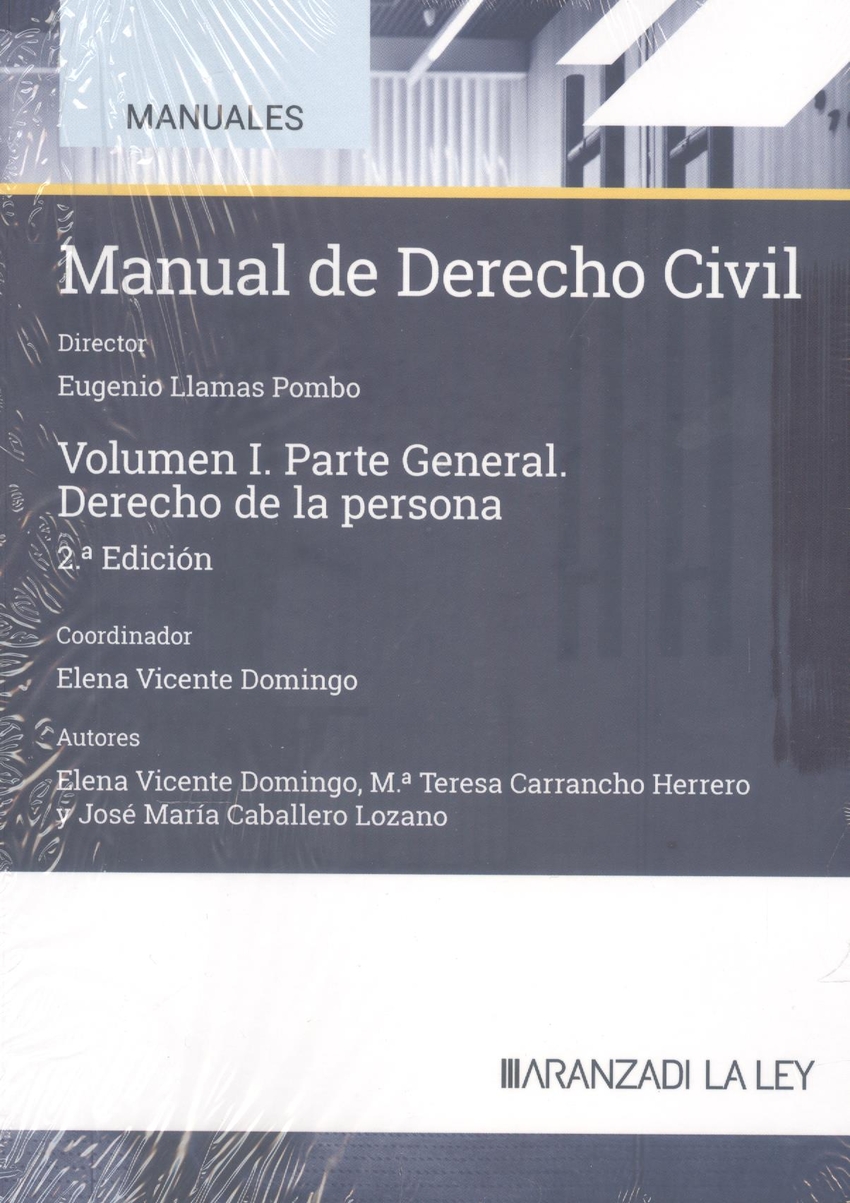 MANUALES

Manual de Derecho Civil

Director

Eugenio Llamas Pombo

Volumen I. Parte General.
Derecho de la persona

2.ª Edición

Coordinador

Elena Vicente Domingo

Autores

Elena Vicente Domingo, M.ª Teresa Carrancho Herrero
y José María Caballero Lozano

ARANZADI LA LEY